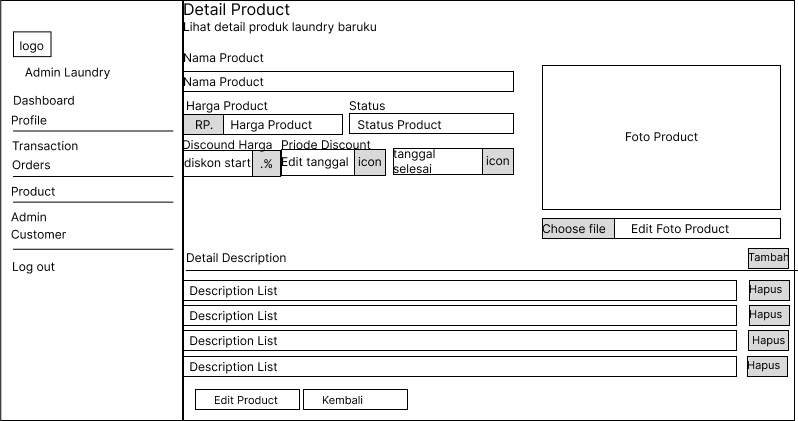 logo

Admin Laundry

Dashboard

Profile

Transaction

Orders

Product

Admin

Customer

Log out

Detail Product

Lihat detail produk laundry baruku

Nama Product

Nama Product

Harga Product

RP.

Harga Product

Status

Status Product

Discound Harga

diskon start

.%

Priode Discount

Edit tanggal

icon

tanggal selesai

icon

Foto Product

Choose file

Edit Foto Product

Detail Description

Tambah

Description List

Hapus

Description List

Hapus

Description List

Hapus

Description List

Hapus

Edit Product

Kembali